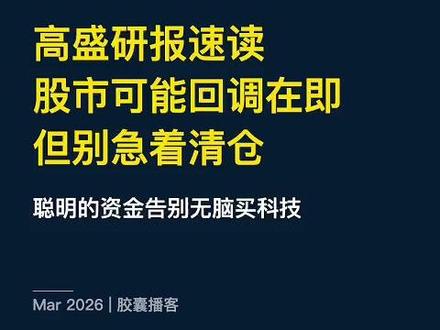 高盛研报速读
股市可能回调在即
但别急着清仓

聪明的资金告别无脑买科技

Mar 2026 | 胶囊播客